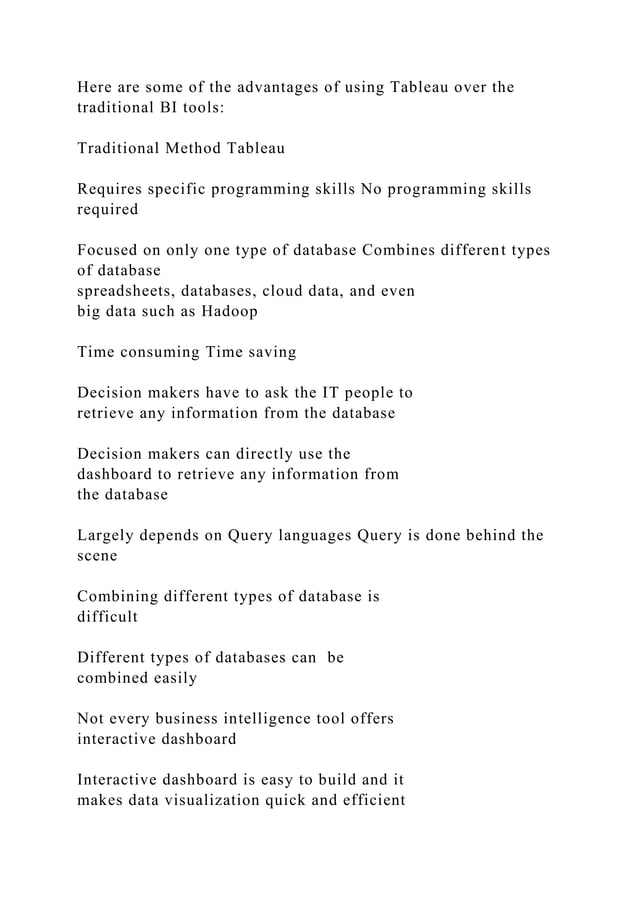 Here are some of the advantages of using Tableau over the traditional BI tools:

Traditional Method Tableau

Requires specific programming skills No programming skills required

Focused on only one type of database Combines different types of database spreadsheets, databases, cloud data, and even big data such as Hadoop

Time consuming Time saving

Decision makers have to ask the IT people to retrieve any information from the database

Decision makers can directly use the dashboard to retrieve any information from the database

Largely depends on Query languages Query is done behind the scene

Combining different types of database is difficult

Different types of databases can be combined easily

Not every business intelligence tool offers interactive dashboard

Interactive dashboard is easy to build and it makes data visualization quick and efficient